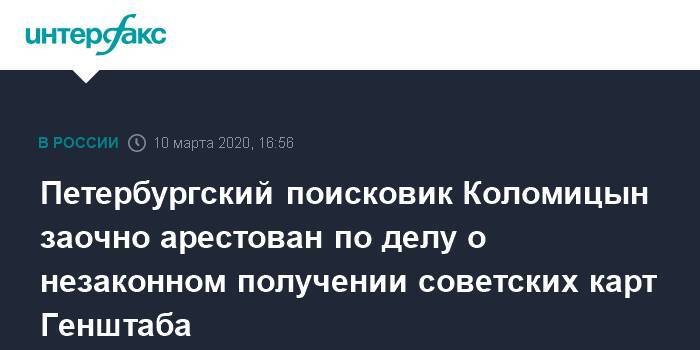 интерфакс

В РОССИИ 10 марта 2020, 16:56

Петербургский поисковик Коломицын заочно арестован по делу о незаконном получении советских карт Генштаба